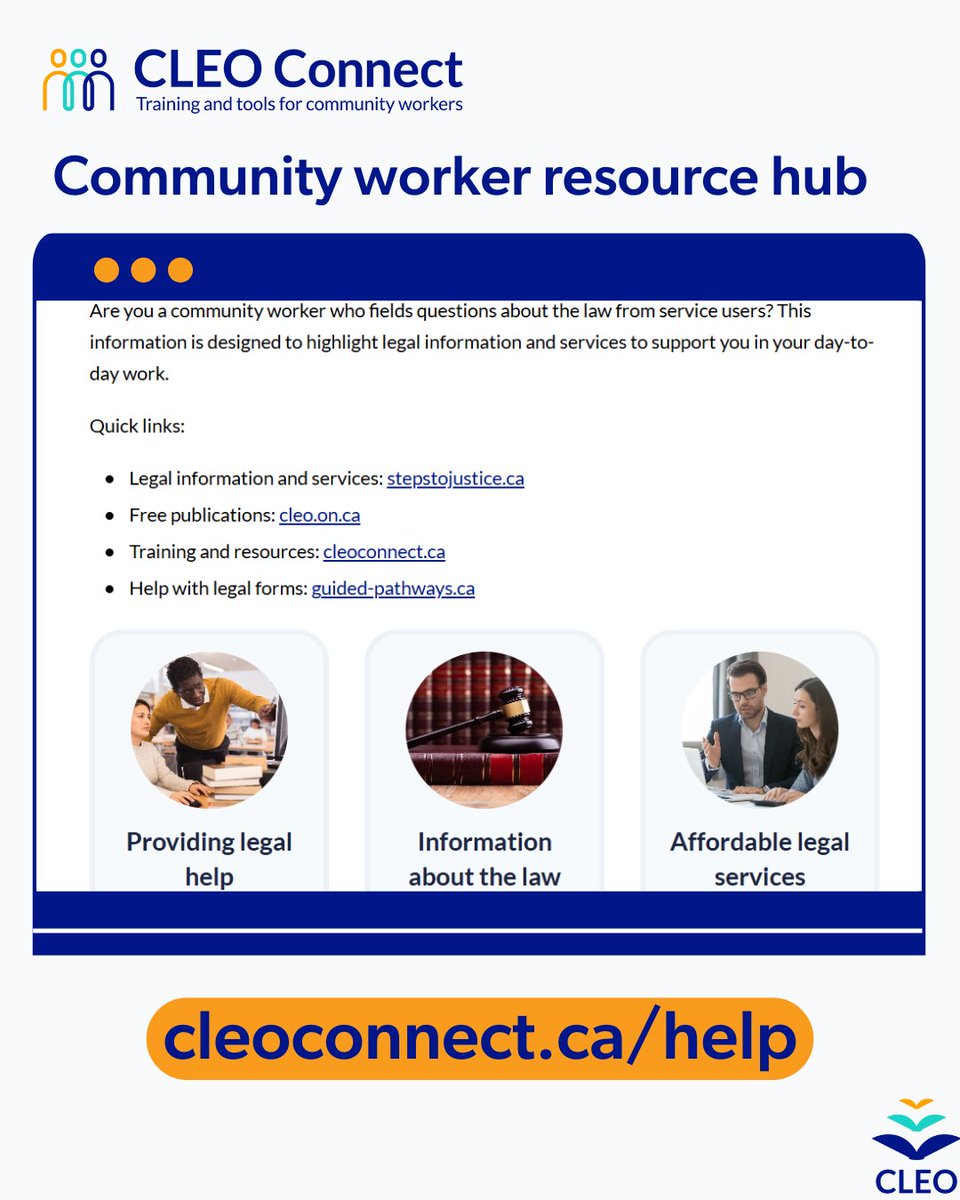 CLEO Connect
Training and tools for community workers

Community worker resource hub

Are you a community worker who fields questions about the law from service users? This information is designed to highlight legal information and services to support you in your day-to-day work.

Quick links:

- Legal information and services: stepstojustice.ca
- Free publications: cleo.on.ca
- Training and resources: cleoconnect.ca
- Help with legal forms: guided-pathways.ca

Providing legal help

Information about the law

Affordable legal services

cleoconnect.ca/help

CLEO